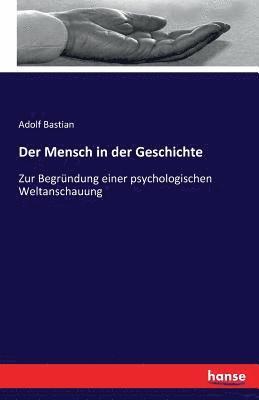 Adolf Bastian

Der Mensch in der Geschichte

Zur Begründung einer psychologischen Weltanschauung

hanse